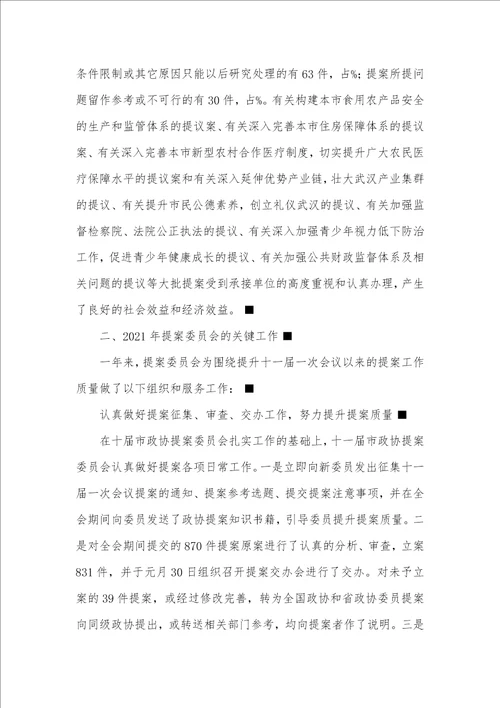 条件限制或其它原因只能以后研究处理的有63件，占%；提案所提问题留作参考或不可行的有30件，占%。有关构建本市食用农产品安全的生产和监管体系的提议案、有关深入完善本市住房保障体系的提议案、有关深入完善本市新型农村合作医疗制度，切实提升广大农民医疗保障水平的提议案和有关深入延伸优势产业链，壮大武汉产业集群的提议、有关提升市民公德素养，创立礼仪武汉的提议、有关加强监督检察院、法院公正执法的提议、有关深入加强青少年视力低下防治工作，促进青少年健康成长的提议、有关加强公共财政监督体系及相关问题的提议等大批提案受到承接单位的高度重视和认真办理，产生了良好的社会效益和经济效益。■

二、2021年提案委员会的关键工作■

一年来，提案委员会为围绕提升十一届一次会议以来的提案工作质量做了以下组织和服务工作：■

认真做好提案征集、审查、交办工作，努力提升提案质量■

在十届市政协提案委员会扎实工作的基础上，十一届市政协提案委员会认真做好提案各项日常工作。一是立即向新委员发出征集十一届一次会议提案的通知、提案参考选题、提交提案注意事项，并在全会期间向委员发送了政协提案知识书籍，引导委员提升提案质量。二是对全会期间提交的870件提案原案进行了认真的分析、审查，立案831件，并于元月30日组织召开提案交办会进行了交办。对未予立案的39件提案，或经过修改完善，转为全国政协和省政协委员提案向同级政协提出，或转送相关部门参考，均向提案者作了说明。三是